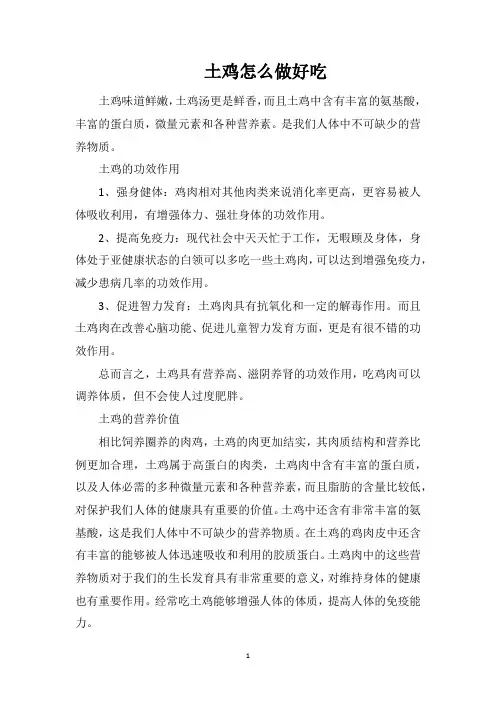 土鸡怎么做好吃

土鸡味道鲜嫩，土鸡汤更是鲜香，而且土鸡中含有丰富的氨基酸，丰富的蛋白质，微量元素和各种营养素。是我们人体中不可缺少的营养物质。

土鸡的功效作用

1、强身健体：鸡肉相对其他肉类来说消化率更高，更容易被人体吸收利用，有增强体力、强壮身体的功效作用。

2、提高免疫力：现代社会中天天忙于工作，无暇顾及身体，身体处于亚健康状态的白领可以多吃一些土鸡肉，可以达到增强免疫力，减少患病几率的功效作用。

3、促进智力发育：土鸡肉具有抗氧化和一定的解毒作用。而且土鸡肉在改善心脑功能、促进儿童智力发育方面，更是有很不错的功效作用。

总而言之，土鸡具有营养高、滋阴养肾的功效作用，吃鸡肉可以调养体质，但不会使人过度肥胖。

土鸡的营养价值

相比饲养圈养的肉鸡，土鸡的肉更加结实，其肉质结构和营养比例更加合理，土鸡属于高蛋白的肉类，土鸡肉中含有丰富的蛋白质，以及人体必需的多种微量元素和各种营养素，而且脂肪的含量比较低，对保护我们人体的健康具有重要的价值。土鸡中还含有非常丰富的氨基酸，这是我们人体中不可缺少的营养物质。在土鸡的鸡肉皮中还含有丰富的能够被人体迅速吸收和利用的胶质蛋白。土鸡肉中的这些营养物质对于我们的生长发育具有非常重要的意义，对维持身体的健康也有重要作用。经常吃土鸡能够增强人体的体质，提高人体的免疫能力。

1